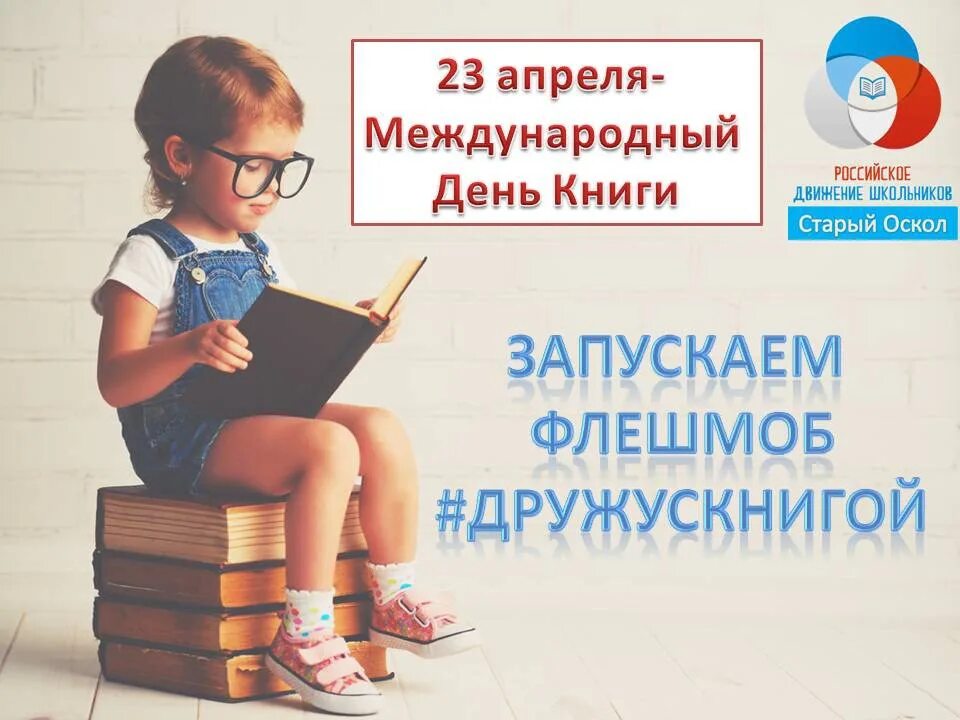 23 апреля-
Международный
День Книги

РОССИЙСКОЕ
ДВИЖЕНИЕ ШКОЛЬНИКОВ
Старый Оскол

ЗАПУСКАЕМ
ФЛЕШМОБ
#ДРУЖУСКНИГОЙ